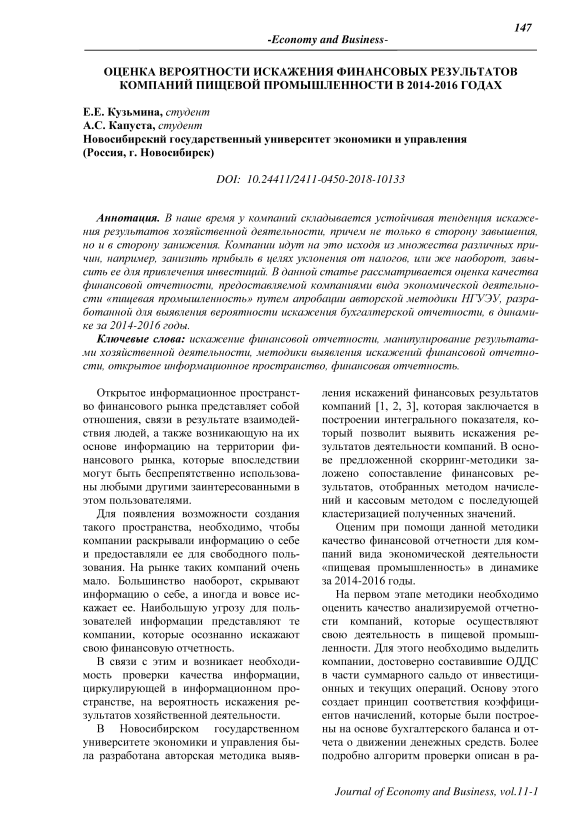 147

-Economy and Business-

ОЦЕНКА ВЕРОЯТНОСТИ ИСКАЖЕНИЯ ФИНАНСОВЫХ РЕЗУЛЬТАТОВ КОМПАНИЙ ПИЩЕВОЙ ПРОМЫШЛЕННОСТИ В 2014-2016 ГОДАХ

Е.Е. Кузьмина, студент
А.С. Капуста, студент
Новосибирский государственный университет экономики и управления (Россия, г. Новосибирск)

DOI: 10.24411/2411-0450-2018-10133

Аннотация. В наше время у компаний складывается устойчивая тенденция искажения результатов хозяйственной деятельности, причем не только в сторону завышения, но и в сторону занижения. Компании идут на это исходя из множества различных причин, например, занизить прибыль в целях уклонения от налогов, или же наоборот, завысить ее для привлечения инвестиций. В данной статье рассматривается оценка качества финансовой отчетности, предоставляемой компаниями вида экономической деятельности «пищевая промышленность» путем апробации авторской методики НГУЭУ, разработанной для выявления вероятности искажения бухгалтерской отчетности, в динамике за 2014-2016 годы.

Ключевые слова: искажение финансовой отчетности, манипулирование результатами хозяйственной деятельности, методики выявления искажений финансовой отчетности, открытое информационное пространство, финансовая отчетность.

Открытое информационное пространство финансового рынка представляет собой отношения, связи в результате взаимодействия людей, а также возникающую на их основе информацию на территории финансового рынка, которые впоследствии могут быть беспрепятственно использованы любыми другими заинтересованными в этом пользователями.

Для появления возможности создания такого пространства, необходимо, чтобы компании раскрывали информацию о себе и предоставляли ее для свободного пользования. На рынке таких компаний очень мало. Большинство наоборот, скрывают информацию о себе, а иногда и вовсе искажает ее. Наибольшую угрозу для пользователей информации представляют те компании, которые осознанно искажают свою финансовую отчетность.

В связи с этим и возникает необходимость проверки качества информации, циркулирующей в информационном пространстве, на вероятность искажения результатов хозяйственной деятельности.

В Новосибирском государственном университете экономики и управления была разработана авторская методика выявления искажений финансовых результатов компаний [1, 2, 3], которая заключается в построении интегрального показателя, который позволит выявить искажения результатов деятельности компаний. В основе предложенной скорринг-методики заложено сопоставление финансовых результатов, отобранных методом начислений и кассовым методом с последующей кластеризацией полученных значений.

Оценим при помощи данной методики качество финансовой отчетности для компаний вида экономической деятельности «пищевая промышленность» в динамике за 2014-2016 годы.

На первом этапе методики необходимо оценить качество анализируемой отчетности компаний, которые осуществляют свою деятельность в пищевой промышленности. Для этого необходимо выделить компании, достоверно составившие ОДДС в части суммарного сальдо от инвестиционных и текущих операций. Основу этого создает принцип соответствия коэффициентов начислений, которые были построены на основе бухгалтерского баланса и отчета о движении денежных средств. Более подробно алгоритм проверки описан в ра-

Journal of Economy and Business, vol.11-1